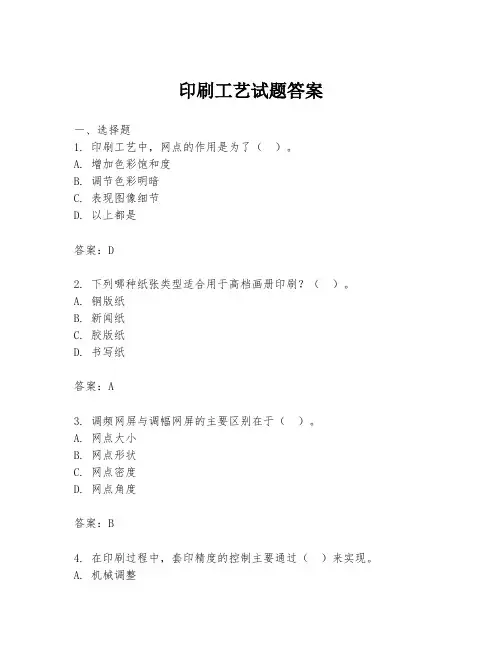 印刷工艺试题答案

一、选择题

1. 印刷工艺中，网点的作用是为了（ ）。
A. 增加色彩饱和度
B. 调节色彩明暗
C. 表现图像细节
D. 以上都是

答案：D

2. 下列哪种纸张类型适合用于高档画册印刷？（ ）。
A. 铜版纸
B. 新闻纸
C. 胶版纸
D. 书写纸

答案：A

3. 调频网屏与调幅网屏的主要区别在于（ ）。
A. 网点大小
B. 网点形状
C. 网点密度
D. 网点角度

答案：B

4. 在印刷过程中，套印精度的控制主要通过（ ）来实现。
A. 机械调整